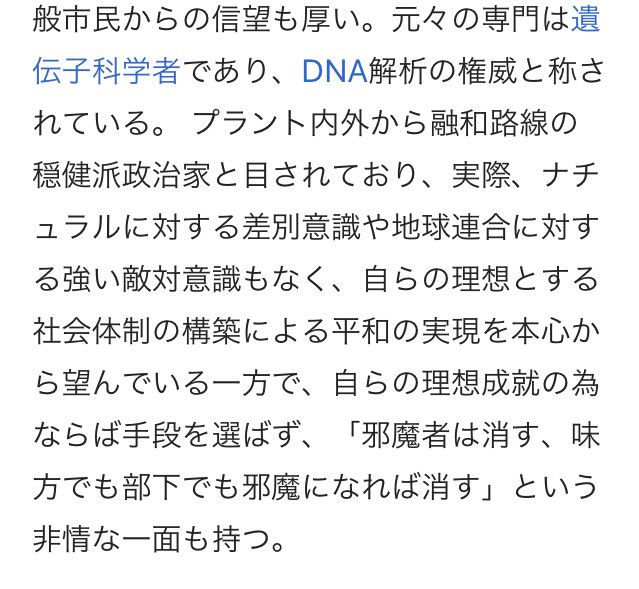 般市民からの信望も厚い。元々の専門は遺伝子科学者であり、DNA解析の権威と称されている。 プラント内外から融和路線の穏健派政治家と目されており、実際、ナチュラルに対する差別意識や地球連合に対する強い敵対意識もなく、自らの理想とする社会体制の構築による平和の実現を本心から望んでいる一方で、自らの理想成就の為ならば手段を選ばず、「邪魔者は消す、味方でも部下でも邪魔になれば消す」という非情な一面も持つ。